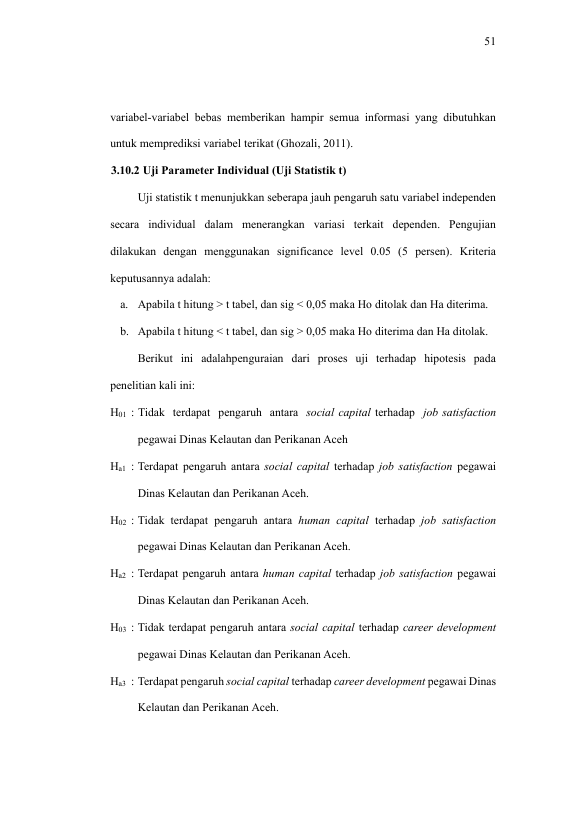 51

variabel-variabel bebas memberikan hampir semua informasi yang dibutuhkan untuk memprediksi variabel terikat (Ghozali, 2011).

3.10.2 Uji Parameter Individual (Uji Statistik t)

Uji statistik t menunjukkan seberapa jauh pengaruh satu variabel independen secara individual dalam menerangkan variasi terkait dependen. Pengujian dilakukan dengan menggunakan significance level 0.05 (5 persen). Kriteria keputusannya adalah:

a. Apabila t hitung > t tabel, dan sig < 0,05 maka Ho ditolak dan Ha diterima.

b. Apabila t hitung < t tabel, dan sig > 0,05 maka Ho diterima dan Ha ditolak.

Berikut ini adalahpenguraian dari proses uji terhadap hipotesis pada penelitian kali ini:

$H_{01}$ : Tidak terdapat pengaruh antara social capital terhadap job satisfaction pegawai Dinas Kelautan dan Perikanan Aceh

$H_{a1}$ : Terdapat pengaruh antara social capital terhadap job satisfaction pegawai Dinas Kelautan dan Perikanan Aceh.

$H_{02}$ : Tidak terdapat pengaruh antara human capital terhadap job satisfaction pegawai Dinas Kelautan dan Perikanan Aceh.

$H_{a2}$ : Terdapat pengaruh antara human capital terhadap job satisfaction pegawai Dinas Kelautan dan Perikanan Aceh.

$H_{03}$ : Tidak terdapat pengaruh antara social capital terhadap career development pegawai Dinas Kelautan dan Perikanan Aceh.

$H_{a3}$ : Terdapat pengaruh social capital terhadap career development pegawai Dinas Kelautan dan Perikanan Aceh.